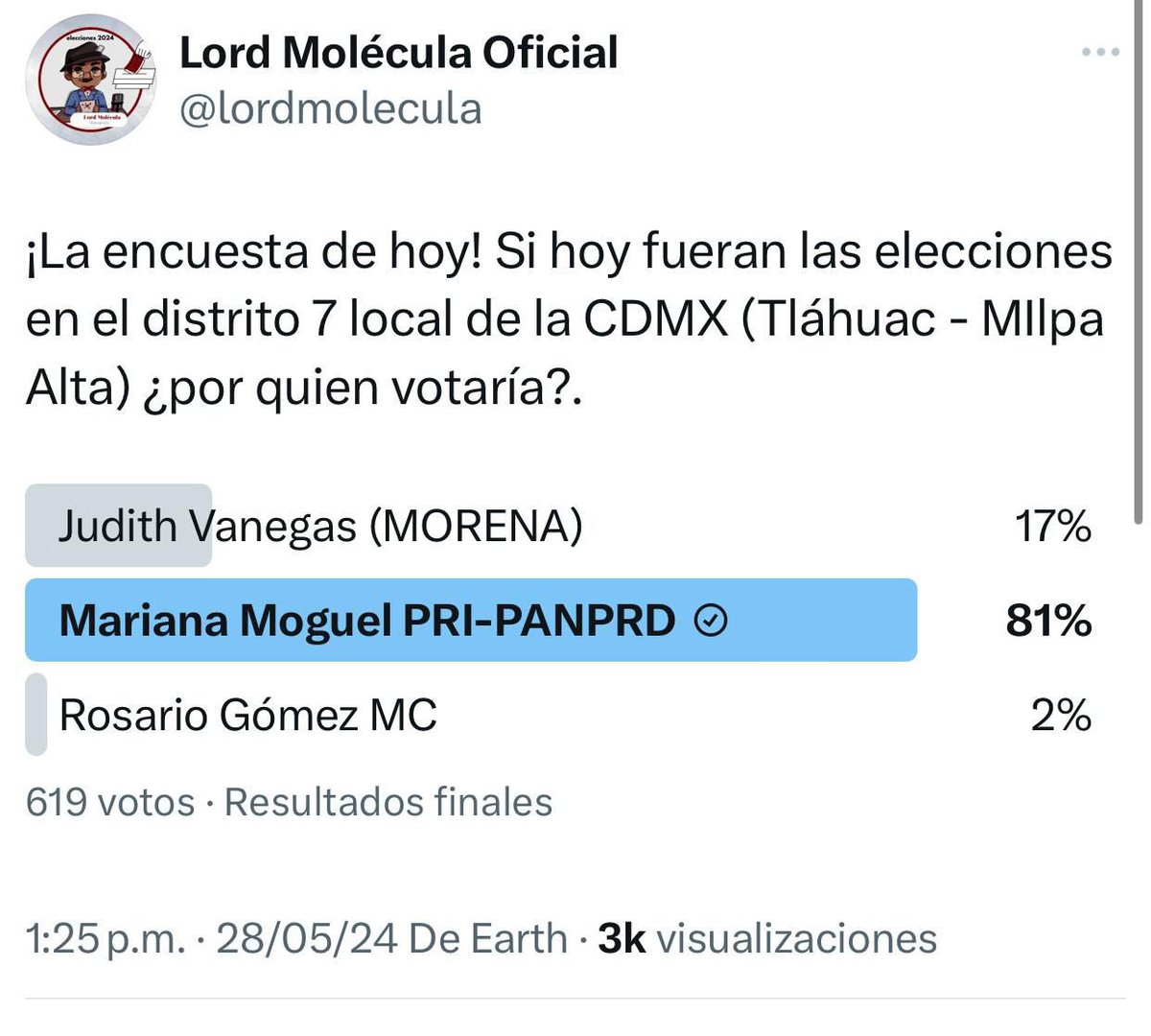 elecciones 2024
Lord Molécula

Lord Molécula Oficial
@lordmolecula

¡La encuesta de hoy! Si hoy fueran las elecciones en el distrito 7 local de la CDMX (Tláhuac - MIlpa Alta) ¿por quien votaría?.

Judith Vanegas (MORENA) 17%
Mariana Moguel PRI-PANPRD 81%
Rosario Gómez MC 2%
619 votos · Resultados finales

1:25 p.m. · 28/05/24 De Earth · 3k visualizaciones